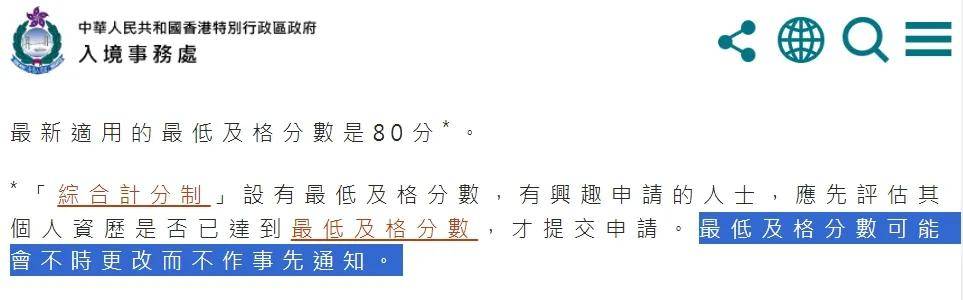 中華人民共和國香港特別行政區政府
入境事務處

最新適用的最低及格分數是80分*。

*「綜合計分制」設有最低及格分數，有興趣申請的人士，應先評估其個人資歷是否已達到最低及格分數，才提交申請。最低及格分數可能會不時更改而不作事先通知。